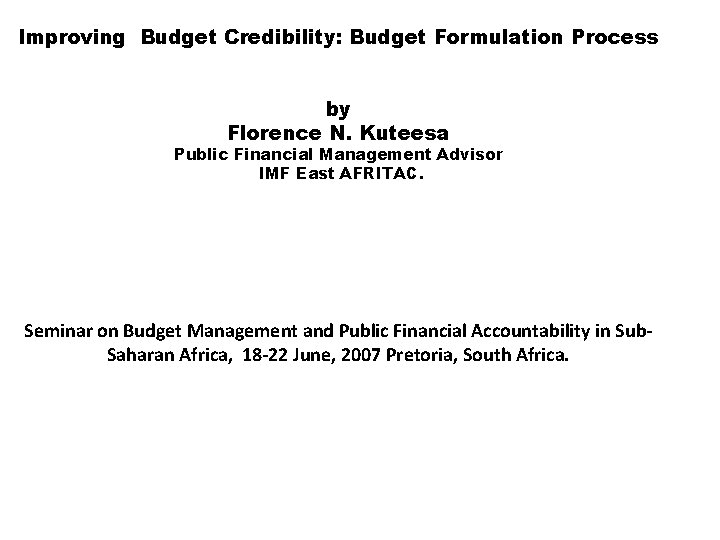 Improving Budget Credibility: Budget Formulation Process

by
Florence N. Kuteesa
Public Financial Management Advisor
IMF East AFRITAC.

Seminar on Budget Management and Public Financial Accountability in Sub-Saharan Africa, 18-22 June, 2007 Pretoria, South Africa.